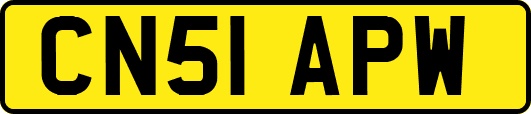 CN51 APW